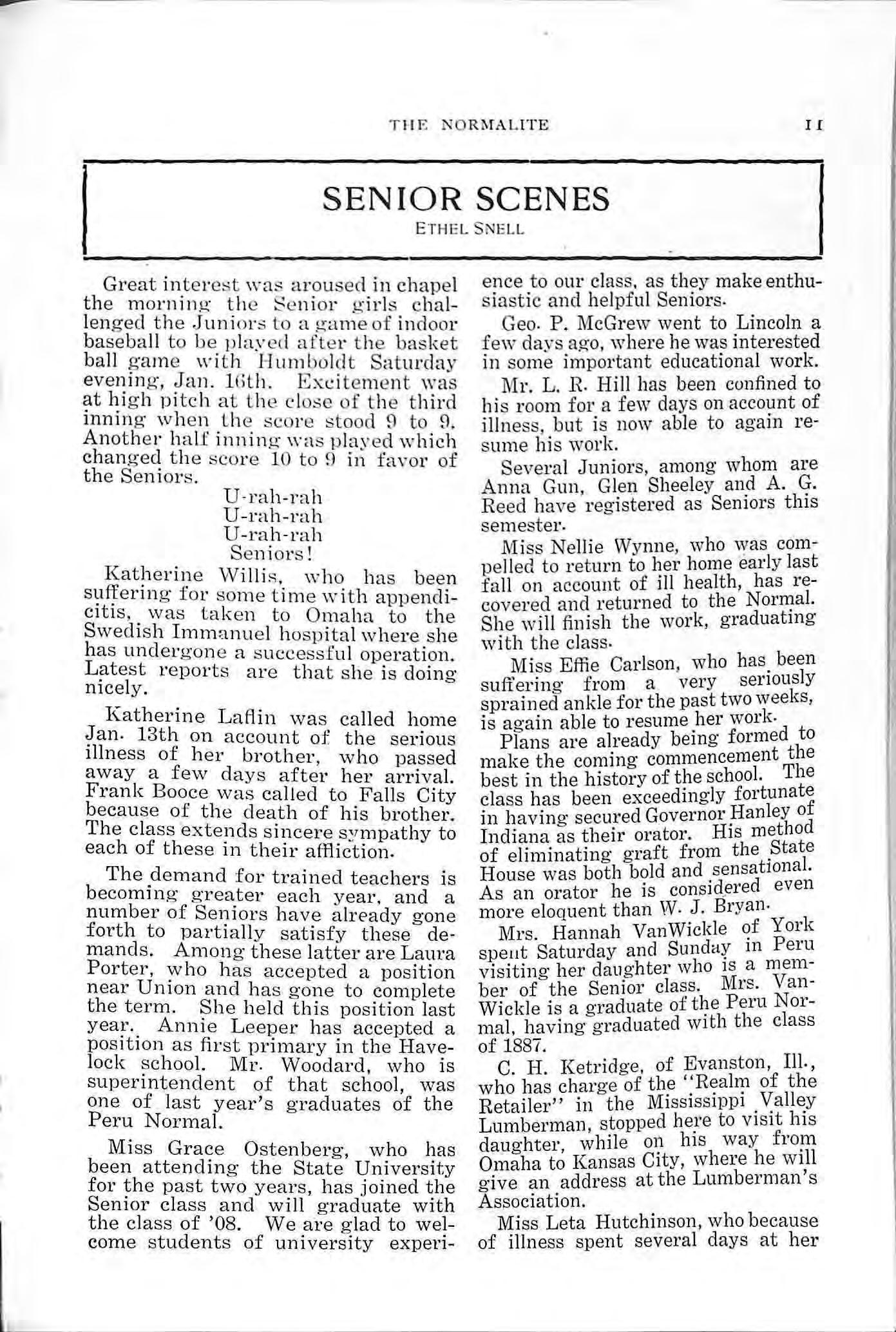 THE NORMALITE 11

SENIOR SCENES
ETHEL SNELL

Great interest was aroused in chapel the morning the Senior girls challenged the Juniors to a game of indoor baseball to be played after the basket ball game with Humboldt Saturday evening, Jan. 16th. Excitement was at high pitch at the close of the third inning when the score stood 9 to 9. Another half inning was played which changed the score 10 to 9 in favor of the Seniors.

U-rah-rah
U-rah-rah
U-rah-rah
Seniors!

Katherine Willis, who has been suffering for some time with appendicitis, was taken to Omaha to the Swedish Immanuel hospital where she has undergone a successful operation. Latest reports are that she is doing nicely.

Katherine Laflin was called home Jan. 13th on account of the serious illness of her brother, who passed away a few days after her arrival. Frank Booce was called to Falls City because of the death of his brother. The class extends sincere sympathy to each of these in their affliction.

The demand for trained teachers is becoming greater each year, and a number of Seniors have already gone forth to partially satisfy these demands. Among these latter are Laura Porter, who has accepted a position near Union and has gone to complete the term. She held this position last year. Annie Leeper has accepted a position as first primary in the Havelock school. Mr. Woodard, who is superintendent of that school, was one of last year's graduates of the Peru Normal.

Miss Grace Ostenberg, who has been attending the State University for the past two years, has joined the Senior class and will graduate with the class of '08. We are glad to welcome students of university experience to our class, as they make enthusiastic and helpful Seniors.

Geo. P. McGrew went to Lincoln a few days ago, where he was interested in some important educational work.

Mr. L. R. Hill has been confined to his room for a few days on account of illness, but is now able to again resume his work.

Several Juniors, among whom are Anna Gun, Glen Sheeley and A. G. Reed have registered as Seniors this semester.

Miss Nellie Wynne, who was compelled to return to her home early last fall on account of ill health, has recovered and returned to the Normal. She will finish the work, graduating with the class.

Miss Effie Carlson, who has been suffering from a very seriously sprained ankle for the past two weeks, is again able to resume her work.

Plans are already being formed to make the coming commencement the best in the history of the school. The class has been exceedingly fortunate in having secured Governor Hanley of Indiana as their orator. His method of eliminating graft from the State House was both bold and sensational. As an orator he is considered even more eloquent than W. J. Bryan.

Mrs. Hannah VanWickle of York spent Saturday and Sunday in Peru visiting her daughter who is a member of the Senior class. Mrs. VanWickle is a graduate of the Peru Normal, having graduated with the class of 1887.

C. H. Ketridge, of Evanston, Ill., who has charge of the "Realm of the Retailer" in the Mississippi Valley Lumberman, stopped here to visit his daughter, while on his way from Omaha to Kansas City, where he will give an address at the Lumberman's Association.

Miss Leta Hutchinson, who because of illness spent several days at her